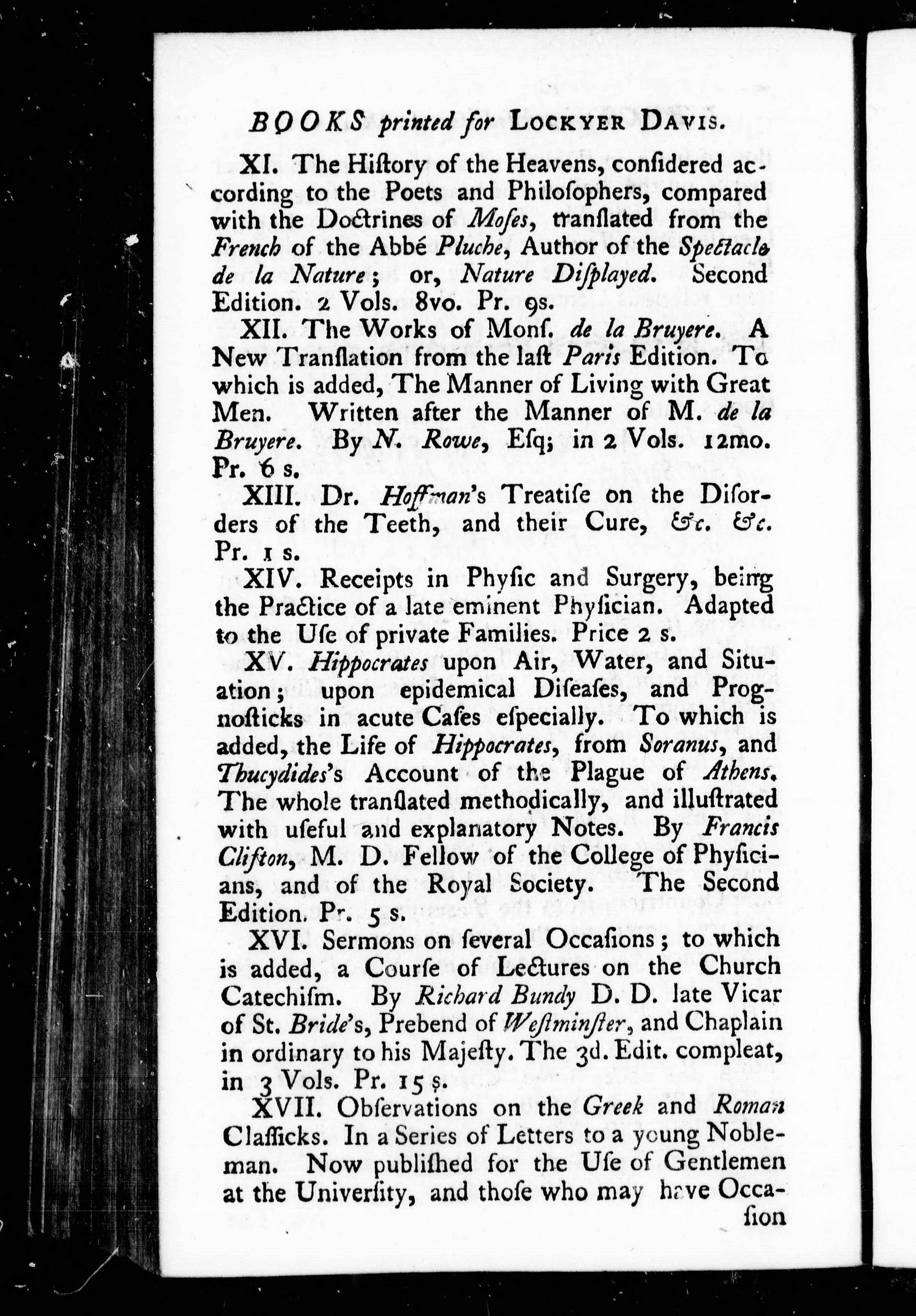 BOOKS printed for LOCKYER DAVIS.

XI. The Hiſtory of the Heavens, conſidered according to the Poets and Philoſophers, compared with the Doctrines of Moſes, tranſlated from the French of the Abbé Pluche, Author of the Spectacle de la Nature; or, Nature Diſplayed. Second Edition. 2 Vols. 8vo. Pr. 9s.

XII. The Works of Monſ. de la Bruyere. A New Tranſlation from the laſt Paris Edition. To which is added, The Manner of Living with Great Men. Written after the Manner of M. de la Bruyere. By N. Rowe, Eſq; in 2 Vols. 12mo. Pr. 6 s.

XIII. Dr. Hoffman's Treatiſe on the Diſorders of the Teeth, and their Cure, &c. &c. Pr. 1 s.

XIV. Receipts in Phyſic and Surgery, being the Practice of a late eminent Phyſician. Adapted to the Uſe of private Families. Price 2 s.

XV. Hippocrates upon Air, Water, and Situation; upon epidemical Diſeaſes, and Prognoſticks in acute Caſes eſpecially. To which is added, the Life of Hippocrates, from Soranus, and Thucydides's Account of the Plague of Athens. The whole tranſlated methodically, and illuſtrated with uſeful and explanatory Notes. By Francis Clifton, M. D. Fellow of the College of Phyſicians, and of the Royal Society. The Second Edition. Pr. 5 s.

XVI. Sermons on ſeveral Occaſions; to which is added, a Courſe of Lectures on the Church Catechiſm. By Richard Bundy D. D. late Vicar of St. Bride's, Prebend of Weſtminſter, and Chaplain in ordinary to his Majeſty. The 3d. Edit. compleat, in 3 Vols. Pr. 15 s.

XVII. Obſervations on the Greek and Roman Claſſicks. In a Series of Letters to a young Nobleman. Now publiſhed for the Uſe of Gentlemen at the Univerſity, and thoſe who may have Occaſion